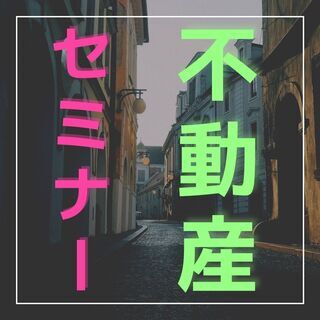 不動産

セミナー